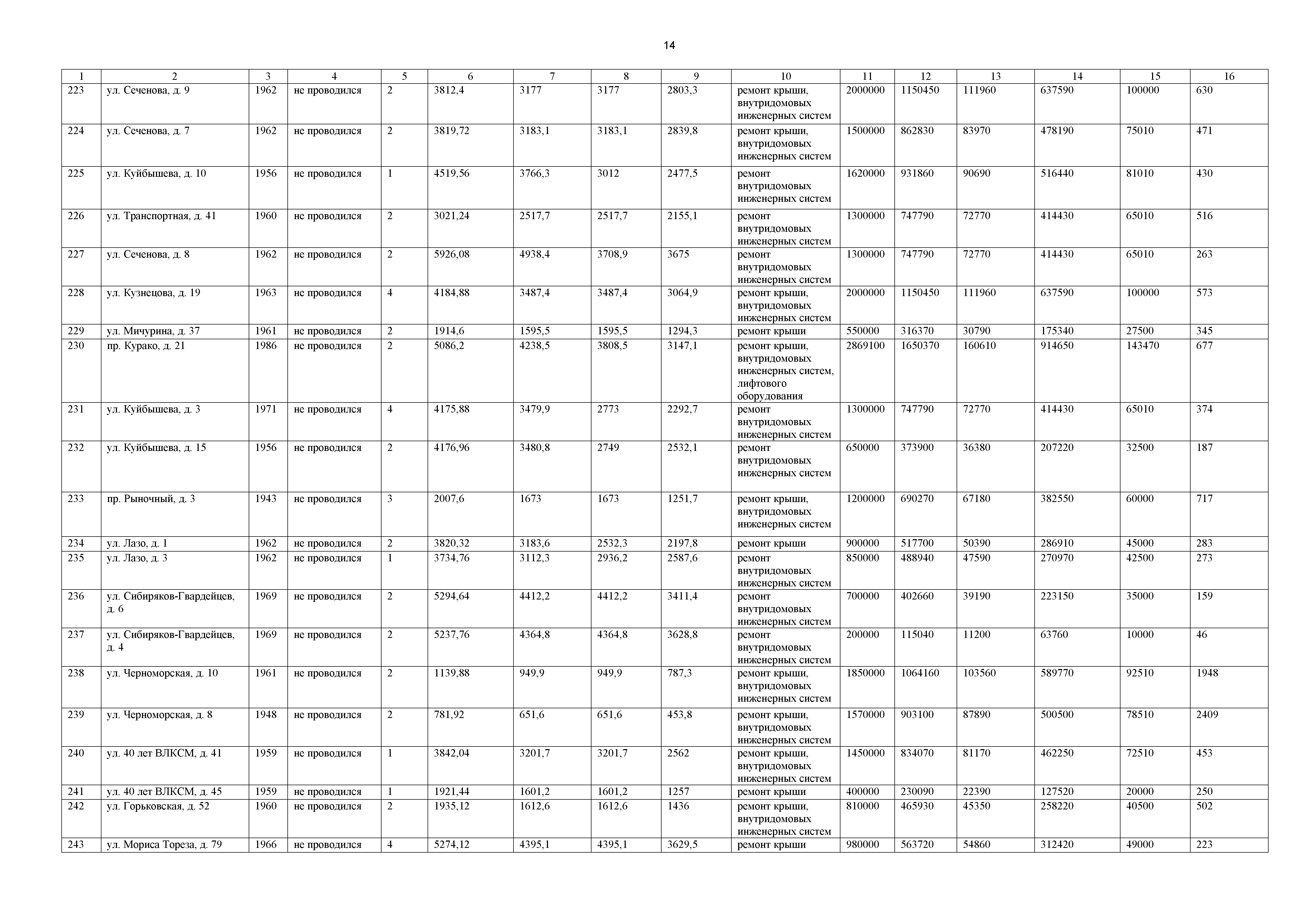 14

| 1 | 2 | 3 | 4 | 5 | 6 | 7 | 8 | 9 | 10 | 11 | 12 | 13 | 14 | 15 | 16 |
|---|---|---|---|---|---|---|---|---|---|---|---|---|---|---|---|
| 223 | ул. Сеченова, д. 9 | 1962 | не проводился | 2 | 3812,4 | 3177 | 3177 | 2803,3 | ремонт крыши, внутридомовых инженерных систем | 2000000 | 1150450 | 111960 | 637590 | 100000 | 630 |
| 224 | ул. Сеченова, д. 7 | 1962 | не проводился | 2 | 3819,72 | 3183,1 | 3183,1 | 2839,8 | ремонт крыши, внутридомовых инженерных систем | 1500000 | 862830 | 83970 | 478190 | 75010 | 471 |
| 225 | ул. Куйбышева, д. 10 | 1956 | не проводился | 1 | 4519,56 | 3766,3 | 3012 | 2477,5 | ремонт внутридомовых инженерных систем | 1620000 | 931860 | 90690 | 516440 | 81010 | 430 |
| 226 | ул. Транспортная, д. 41 | 1960 | не проводился | 2 | 3021,24 | 2517,7 | 2517,7 | 2155,1 | ремонт внутридомовых инженерных систем | 1300000 | 747790 | 72770 | 414430 | 65010 | 516 |
| 227 | ул. Сеченова, д. 8 | 1962 | не проводился | 2 | 5926,08 | 4938,4 | 3708,9 | 3675 | ремонт внутридомовых инженерных систем | 1300000 | 747790 | 72770 | 414430 | 65010 | 263 |
| 228 | ул. Кузнецова, д. 19 | 1963 | не проводился | 4 | 4184,88 | 3487,4 | 3487,4 | 3064,9 | ремонт крыши, внутридомовых инженерных систем | 2000000 | 1150450 | 111960 | 637590 | 100000 | 573 |
| 229 | ул. Мичурина, д. 37 | 1961 | не проводился | 2 | 1914,6 | 1595,5 | 1595,5 | 1294,3 | ремонт крыши | 550000 | 316370 | 30790 | 175340 | 27500 | 345 |
| 230 | пр. Курако, д. 21 | 1986 | не проводился | 2 | 5086,2 | 4238,5 | 3808,5 | 3147,1 | ремонт крыши, внутридомовых инженерных систем, лифтового оборудования | 2869100 | 1650370 | 160610 | 914650 | 143470 | 677 |
| 231 | ул. Куйбышева, д. 3 | 1971 | не проводился | 4 | 4175,88 | 3479,9 | 2773 | 2292,7 | ремонт внутридомовых инженерных систем | 1300000 | 747790 | 72770 | 414430 | 65010 | 374 |
| 232 | ул. Куйбышева, д. 15 | 1956 | не проводился | 2 | 4176,96 | 3480,8 | 2749 | 2532,1 | ремонт внутридомовых инженерных систем | 650000 | 373900 | 36380 | 207220 | 32500 | 187 |
| 233 | пр. Рыночный, д. 3 | 1943 | не проводился | 3 | 2007,6 | 1673 | 1673 | 1251,7 | ремонт крыши, внутридомовых инженерных систем | 1200000 | 690270 | 67180 | 382550 | 60000 | 717 |
| 234 | ул. Лазо, д. 1 | 1962 | не проводился | 2 | 3820,32 | 3183,6 | 2532,3 | 2197,8 | ремонт крыши | 900000 | 517700 | 50390 | 286910 | 45000 | 283 |
| 235 | ул. Лазо, д. 3 | 1962 | не проводился | 1 | 3734,76 | 3112,3 | 2936,2 | 2587,6 | ремонт внутридомовых инженерных систем | 850000 | 488940 | 47590 | 270970 | 42500 | 273 |
| 236 | ул. Сибиряков-Гвардейцев, д. 6 | 1969 | не проводился | 2 | 5294,64 | 4412,2 | 4412,2 | 3411,4 | ремонт внутридомовых инженерных систем | 700000 | 402660 | 39190 | 223150 | 35000 | 159 |
| 237 | ул. Сибиряков-Гвардейцев, д. 4 | 1969 | не проводился | 2 | 5237,76 | 4364,8 | 4364,8 | 3628,8 | ремонт внутридомовых инженерных систем | 200000 | 115040 | 11200 | 63760 | 10000 | 46 |
| 238 | ул. Черноморская, д. 10 | 1961 | не проводился | 2 | 1139,88 | 949,9 | 949,9 | 787,3 | ремонт крыши, внутридомовых инженерных систем | 1850000 | 1064160 | 103560 | 589770 | 92510 | 1948 |
| 239 | ул. Черноморская, д. 8 | 1948 | не проводился | 2 | 781,92 | 651,6 | 651,6 | 453,8 | ремонт крыши, внутридомовых инженерных систем | 1570000 | 903100 | 87890 | 500500 | 78510 | 2409 |
| 240 | ул. 40 лет ВЛКСМ, д. 41 | 1959 | не проводился | 1 | 3842,04 | 3201,7 | 3201,7 | 2562 | ремонт крыши, внутридомовых инженерных систем | 1450000 | 834070 | 81170 | 462250 | 72510 | 453 |
| 241 | ул. 40 лет ВЛКСМ, д. 45 | 1959 | не проводился | 1 | 1921,44 | 1601,2 | 1601,2 | 1257 | ремонт крыши | 400000 | 230090 | 22390 | 127520 | 20000 | 250 |
| 242 | ул. Горьковская, д. 52 | 1960 | не проводился | 2 | 1935,12 | 1612,6 | 1612,6 | 1436 | ремонт крыши, внутридомовых инженерных систем | 810000 | 465930 | 45350 | 258220 | 40500 | 502 |
| 243 | ул. Мориса Тореза, д. 79 | 1966 | не проводился | 4 | 5274,12 | 4395,1 | 4395,1 | 3629,5 | ремонт крыши | 980000 | 563720 | 54860 | 312420 | 49000 | 223 |